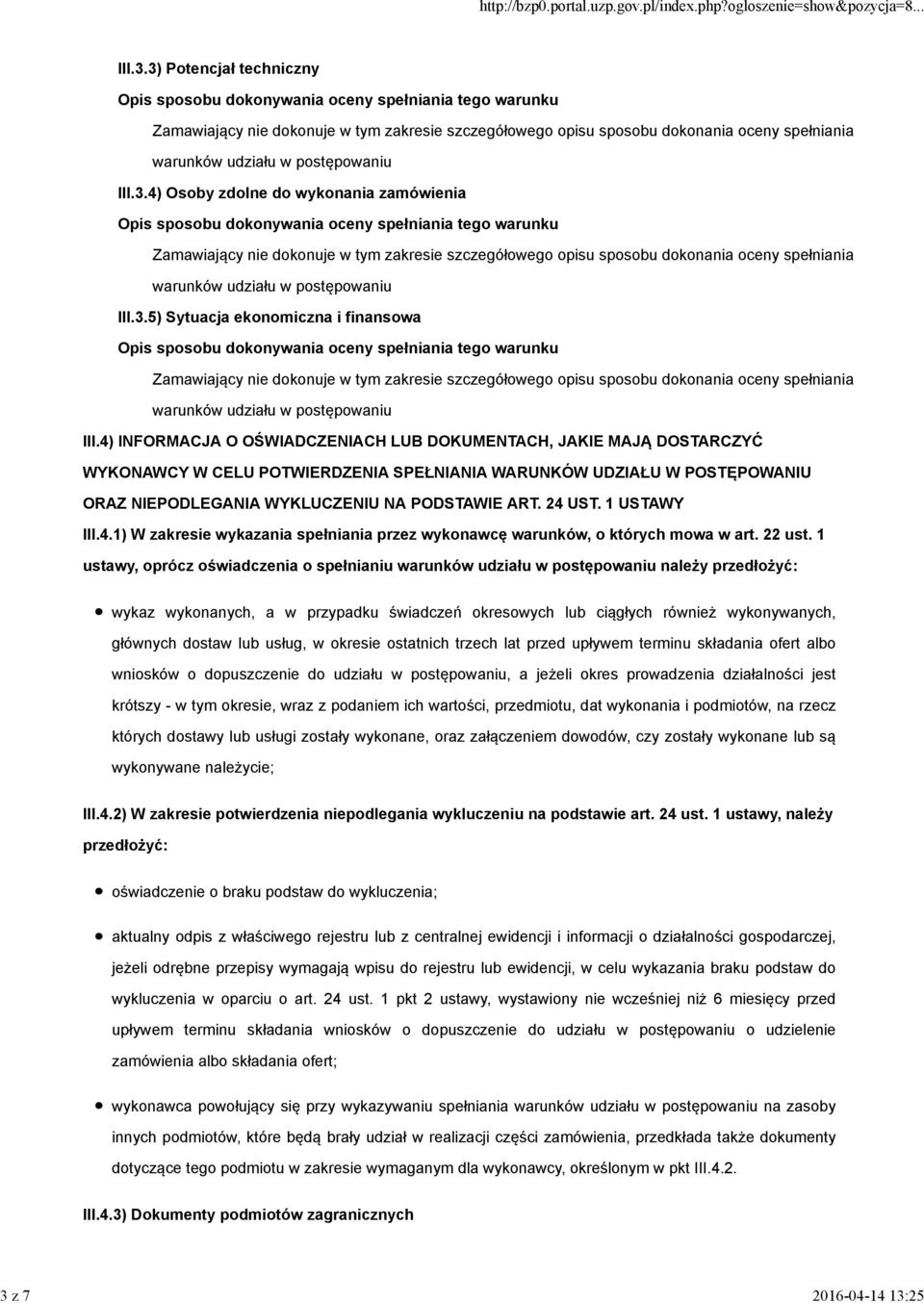 http://bzp0.portal.uzp.gov.pl/index.php?ogloszenie=show&pozycja=8...

III.3.3) Potencjał techniczny

Opis sposobu dokonywania oceny spełniania tego warunku

Zamawiający nie dokonuje w tym zakresie szczegółowego opisu sposobu dokonania oceny spełniania warunków udziału w postępowaniu

III.3.4) Osoby zdolne do wykonania zamówienia

Opis sposobu dokonywania oceny spełniania tego warunku

Zamawiający nie dokonuje w tym zakresie szczegółowego opisu sposobu dokonania oceny spełniania warunków udziału w postępowaniu

III.3.5) Sytuacja ekonomiczna i finansowa

Opis sposobu dokonywania oceny spełniania tego warunku

Zamawiający nie dokonuje w tym zakresie szczegółowego opisu sposobu dokonania oceny spełniania warunków udziału w postępowaniu

III.4) INFORMACJA O OŚWIADCZENIACH LUB DOKUMENTACH, JAKIE MAJĄ DOSTARCZYĆ WYKONAWCY W CELU POTWIERDZENIA SPEŁNIANIA WARUNKÓW UDZIAŁU W POSTĘPOWANIU ORAZ NIEPODLEGANIA WYKLUCZENIU NA PODSTAWIE ART. 24 UST. 1 USTAWY

III.4.1) W zakresie wykazania spełniania przez wykonawcę warunków, o których mowa w art. 22 ust. 1 ustawy, oprócz oświadczenia o spełnianiu warunków udziału w postępowaniu należy przedłożyć:

wykaz wykonanych, a w przypadku świadczeń okresowych lub ciągłych również wykonywanych, głównych dostaw lub usług, w okresie ostatnich trzech lat przed upływem terminu składania ofert albo wniosków o dopuszczenie do udziału w postępowaniu, a jeżeli okres prowadzenia działalności jest krótszy - w tym okresie, wraz z podaniem ich wartości, przedmiotu, dat wykonania i podmiotów, na rzecz których dostawy lub usługi zostały wykonane, oraz załączeniem dowodów, czy zostały wykonane lub są wykonywane należycie;

III.4.2) W zakresie potwierdzenia niepodlegania wykluczeniu na podstawie art. 24 ust. 1 ustawy, należy przedłożyć:

oświadczenie o braku podstaw do wykluczenia;

aktualny odpis z właściwego rejestru lub z centralnej ewidencji i informacji o działalności gospodarczej, jeżeli odrębne przepisy wymagają wpisu do rejestru lub ewidencji, w celu wykazania braku podstaw do wykluczenia w oparciu o art. 24 ust. 1 pkt 2 ustawy, wystawiony nie wcześniej niż 6 miesięcy przed upływem terminu składania wniosków o dopuszczenie do udziału w postępowaniu o udzielenie zamówienia albo składania ofert;

wykonawca powołujący się przy wykazywaniu spełniania warunków udziału w postępowaniu na zasoby innych podmiotów, które będą brały udział w realizacji części zamówienia, przedkłada także dokumenty dotyczące tego podmiotu w zakresie wymaganym dla wykonawcy, określonym w pkt III.4.2.

III.4.3) Dokumenty podmiotów zagranicznych

3 z 7

2016-04-14 13:25